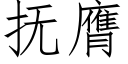 抚膺